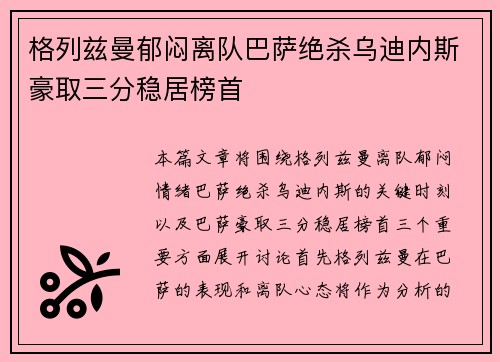 格列兹曼郁闷离队巴萨绝杀乌迪内斯豪取三分稳居榜首

本篇文章将围绕格列兹曼离队郁闷情绪巴萨绝杀乌迪内斯的关键时刻以及巴萨豪取三分稳居榜首三个重要方面展开讨论首先格列兹曼在巴萨的表现和离队心态将作为分析的